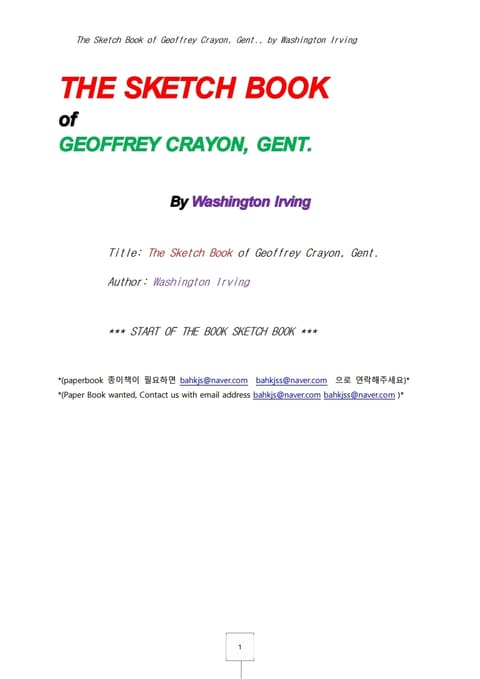 The Sketch Book of Geoffrey Crayon, Gent., by Washington Irving

THE SKETCH BOOK
of
GEOFFREY CRAYON, GENT.

By Washington Irving

Title: The Sketch Book of Geoffrey Crayon, Gent.

Author: Washington Irving

*** START OF THE BOOK SKETCH BOOK ***

*(paperbook 종이책이 필요하면 bahkjs@naver.com bahkjss@naver.com 으로 연락해주세요)*

*(Paper Book wanted, Contact us with email address bahkjs@naver.com bahkjss@naver.com )*

1